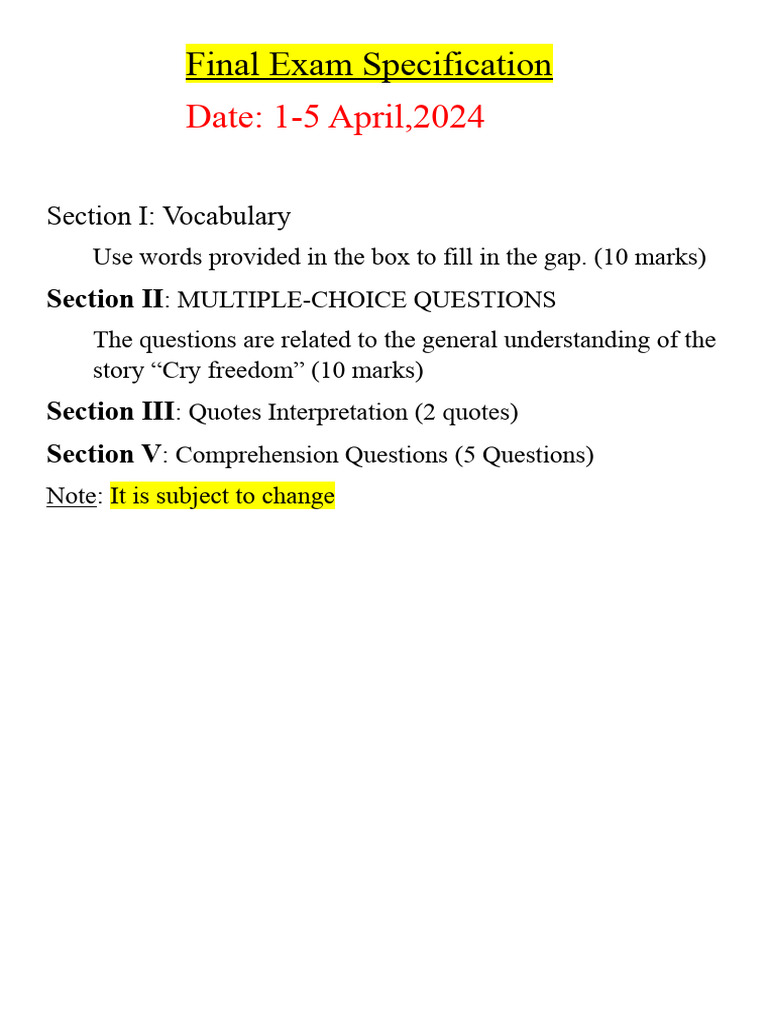 Final Exam Specification

Date: 1-5 April,2024

Section I: Vocabulary

Use words provided in the box to fill in the gap. (10 marks)

Section II: MULTIPLE-CHOICE QUESTIONS

The questions are related to the general understanding of the story “Cry freedom” (10 marks)

Section III: Quotes Interpretation (2 quotes)

Section V: Comprehension Questions (5 Questions)

Note: It is subject to change